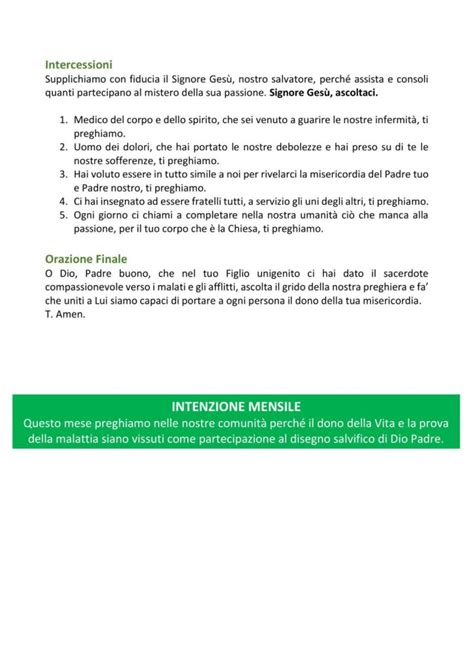 Intercessioni
Supplichiamo con fiducia il Signore Gesù, nostro salvatore, perché assista e consoli quanti partecipano al mistero della sua passione. Signore Gesù, ascoltaci.

1. Medico del corpo e dello spirito, che sei venuto a guarire le nostre infermità, ti preghiamo.
2. Uomo dei dolori, che hai portato le nostre debolezze e hai preso su di te le nostre sofferenze, ti preghiamo.
3. Hai voluto essere in tutto simile a noi per rivelarci la misericordia del Padre tuo e Padre nostro, ti preghiamo.
4. Ci hai insegnato ad essere fratelli tutti, a servizio gli uni degli altri, ti preghiamo.
5. Ogni giorno ci chiami a completare nella nostra umanità ciò che manca alla passione, per il tuo corpo che è la Chiesa, ti preghiamo.

Orazione Finale
O Dio, Padre buono, che nel tuo Figlio unigenito ci hai dato il sacerdote compassionevole verso i malati e gli afflitti, ascolta il grido della nostra preghiera e fa' che uniti a Lui siamo capaci di portare a ogni persona il dono della tua misericordia.
T. Amen.

INTENZIONE MENSILE
Questo mese preghiamo nelle nostre comunità perché il dono della Vita e la prova della malattia siano vissuti come partecipazione al disegno salvifico di Dio Padre.